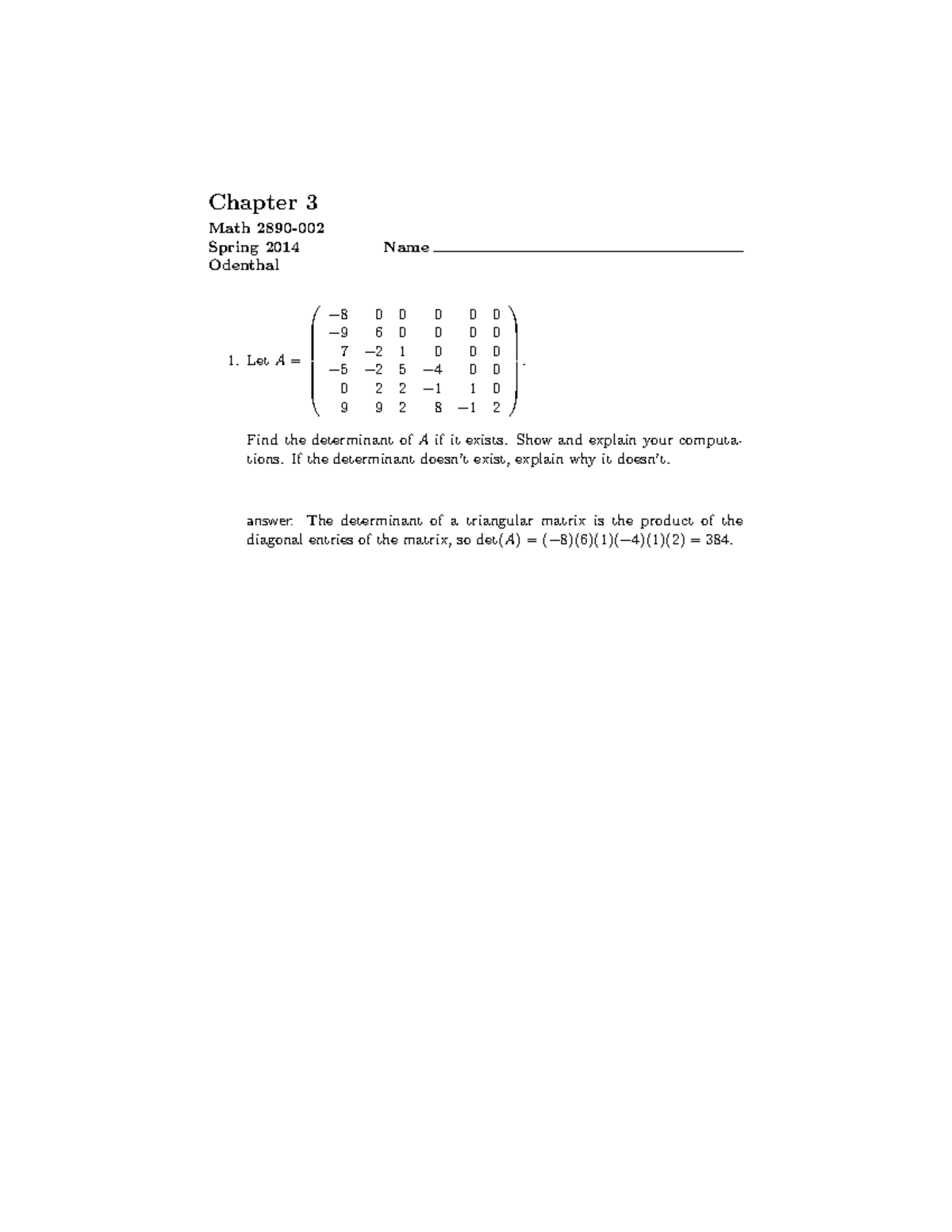 Chapter 3

Math 2890-002
Spring 2014
Odenthal

Name ____

1. Let $A = \begin{pmatrix} -8 & 0 & 0 & 0 & 0 & 0 \\ -9 & 6 & 0 & 0 & 0 & 0 \\ 7 & -2 & 1 & 0 & 0 & 0 \\ -5 & -2 & 5 & -4 & 0 & 0 \\ 0 & 2 & 2 & -1 & 1 & 0 \\ 9 & 9 & 2 & 8 & -1 & 2 \end{pmatrix}$.

Find the determinant of $A$ if it exists. Show and explain your computations. If the determinant doesn't exist, explain why it doesn't.

answer: The determinant of a triangular matrix is the product of the diagonal entries of the matrix, so $\det(A) = (-8)(6)(1)(-4)(1)(2) = 384$.